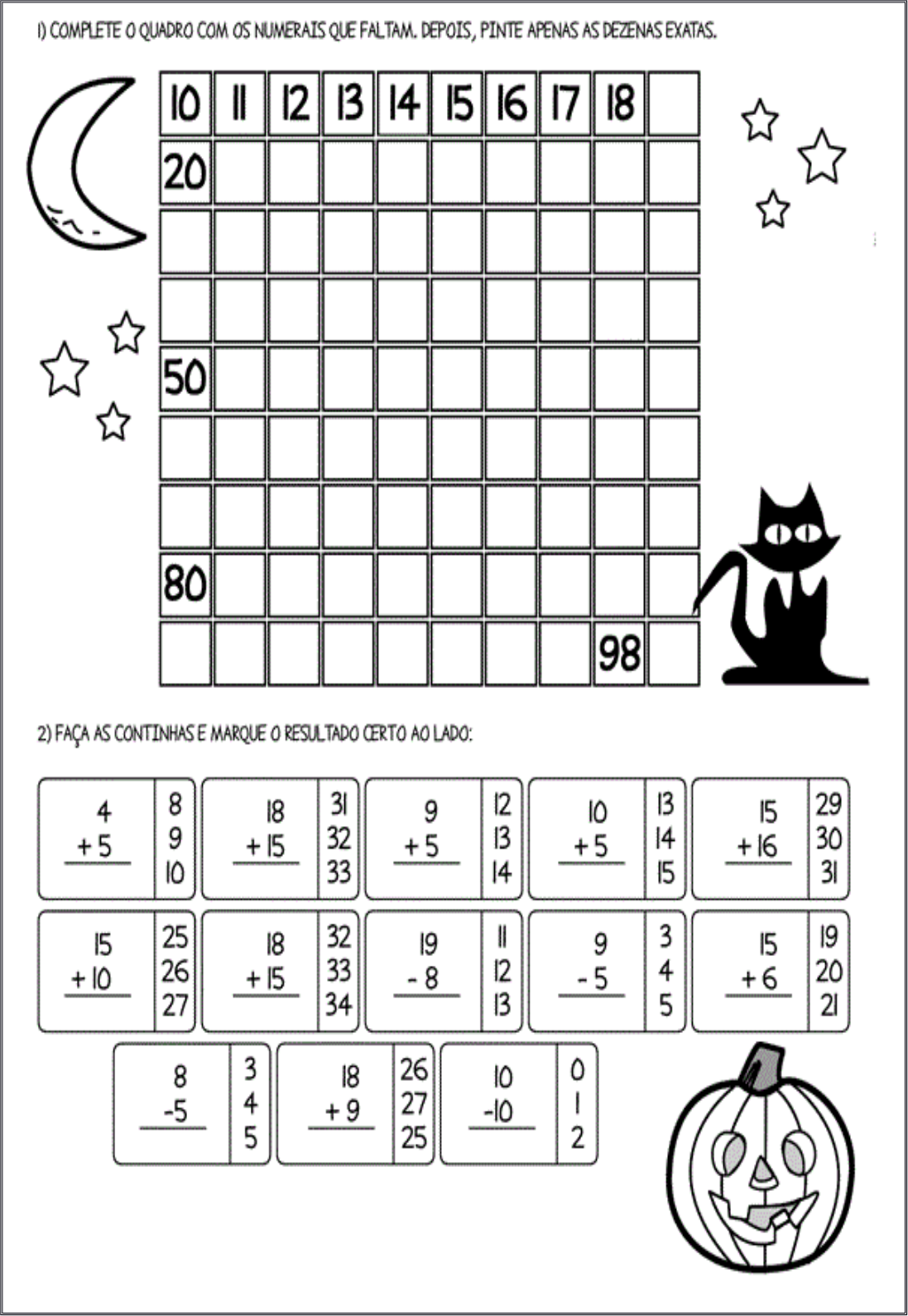 1) COMPLETE O QUADRO COM OS NUMERAIS QUE FALTAM. DEPOIS, PINTE APENAS AS DEZENAS EXATAS.

| 10 | 11 | 12 | 13 | 14 | 15 | 16 | 17 | 18 | |
|---|---|---|---|---|---|---|---|---|---|
| 20 | | | | | | | | | |
| | | | | | | | | | |
| | | | | | | | | | |
| 50 | | | | | | | | | |
| | | | | | | | | | |
| | | | | | | | | | |
| 80 | | | | | | | | | |
| | | | | | | | | 98 | |

2) FAÇA AS CONTINHAS E MARQUE O RESULTADO CERTO AO LADO:

4
+ 5
8
9
10

18
+ 15
31
32
33

9
+ 5
12
13
14

10
+ 5
13
14
15

15
+ 16
29
30
31

15
+ 10
25
26
27

18
+ 15
32
33
34

19
- 8
11
12
13

9
- 5
3
4
5

15
+ 6
19
20
21

8
-5
3
4
5

18
+ 9
26
27
25

10
-10
0
1
2